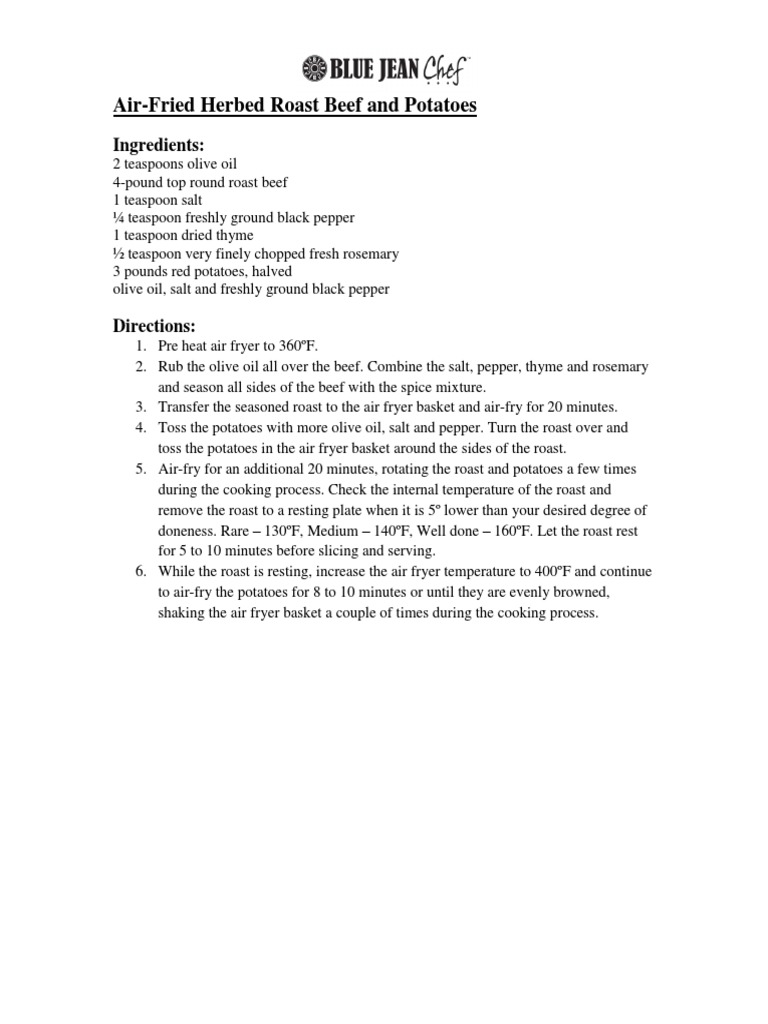 BLUE JEAN Chef

Air-Fried Herbed Roast Beef and Potatoes

Ingredients:
2 teaspoons olive oil
4-pound top round roast beef
1 teaspoon salt
¼ teaspoon freshly ground black pepper
1 teaspoon dried thyme
½ teaspoon very finely chopped fresh rosemary
3 pounds red potatoes, halved
olive oil, salt and freshly ground black pepper

Directions:
1. Pre heat air fryer to 360ºF.
2. Rub the olive oil all over the beef. Combine the salt, pepper, thyme and rosemary and season all sides of the beef with the spice mixture.
3. Transfer the seasoned roast to the air fryer basket and air-fry for 20 minutes.
4. Toss the potatoes with more olive oil, salt and pepper. Turn the roast over and toss the potatoes in the air fryer basket around the sides of the roast.
5. Air-fry for an additional 20 minutes, rotating the roast and potatoes a few times during the cooking process. Check the internal temperature of the roast and remove the roast to a resting plate when it is 5º lower than your desired degree of doneness. Rare – 130ºF, Medium – 140ºF, Well done – 160ºF. Let the roast rest for 5 to 10 minutes before slicing and serving.
6. While the roast is resting, increase the air fryer temperature to 400ºF and continue to air-fry the potatoes for 8 to 10 minutes or until they are evenly browned, shaking the air fryer basket a couple of times during the cooking process.